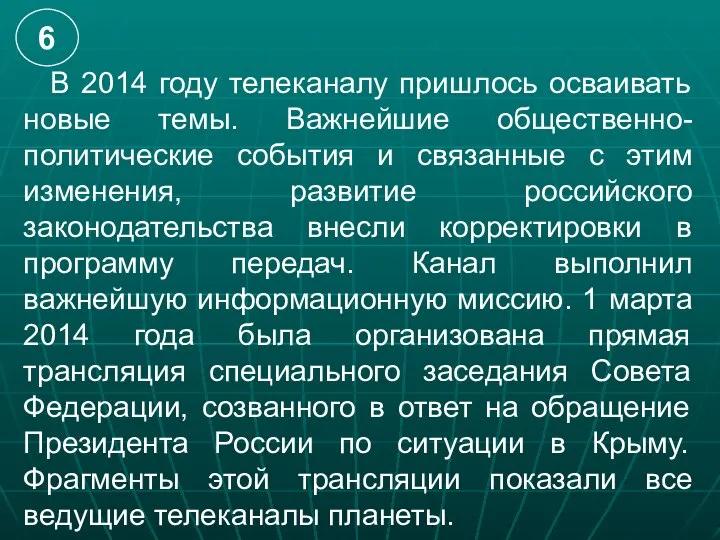 6

В 2014 году телеканалу пришлось осваивать новые темы. Важнейшие общественно-политические события и связанные с этим изменения, развитие российского законодательства внесли корректировки в программу передач. Канал выполнил важнейшую информационную миссию. 1 марта 2014 года была организована прямая трансляция специального заседания Совета Федерации, созванного в ответ на обращение Президента России по ситуации в Крыму. Фрагменты этой трансляции показали все ведущие телеканалы планеты.